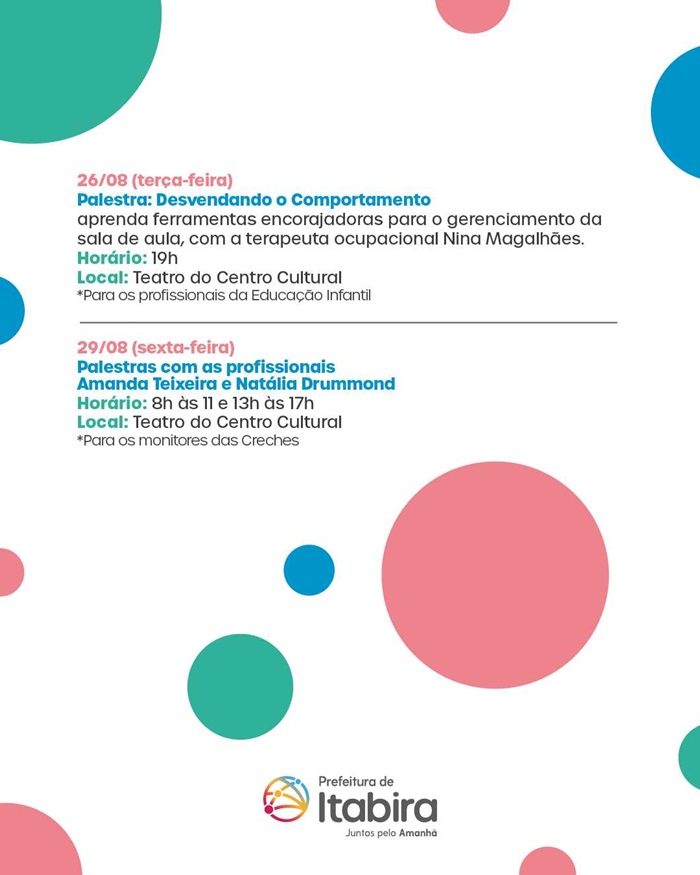 26/08 (terça-feira)
Palestra: Desvendando o Comportamento
aprenda ferramentas encorajadoras para o gerenciamento da sala de aula, com a terapeuta ocupacional Nina Magalhães.
Horário: 19h
Local: Teatro do Centro Cultural
*Para os profissionais da Educação Infantil

29/08 (sexta-feira)
Palestras com as profissionais Amanda Teixeira e Natália Drummond
Horário: 8h às 11 e 13h às 17h
Local: Teatro do Centro Cultural
*Para os monitores das Creches

Prefeitura de
Itabira
Juntos pelo Amanhã